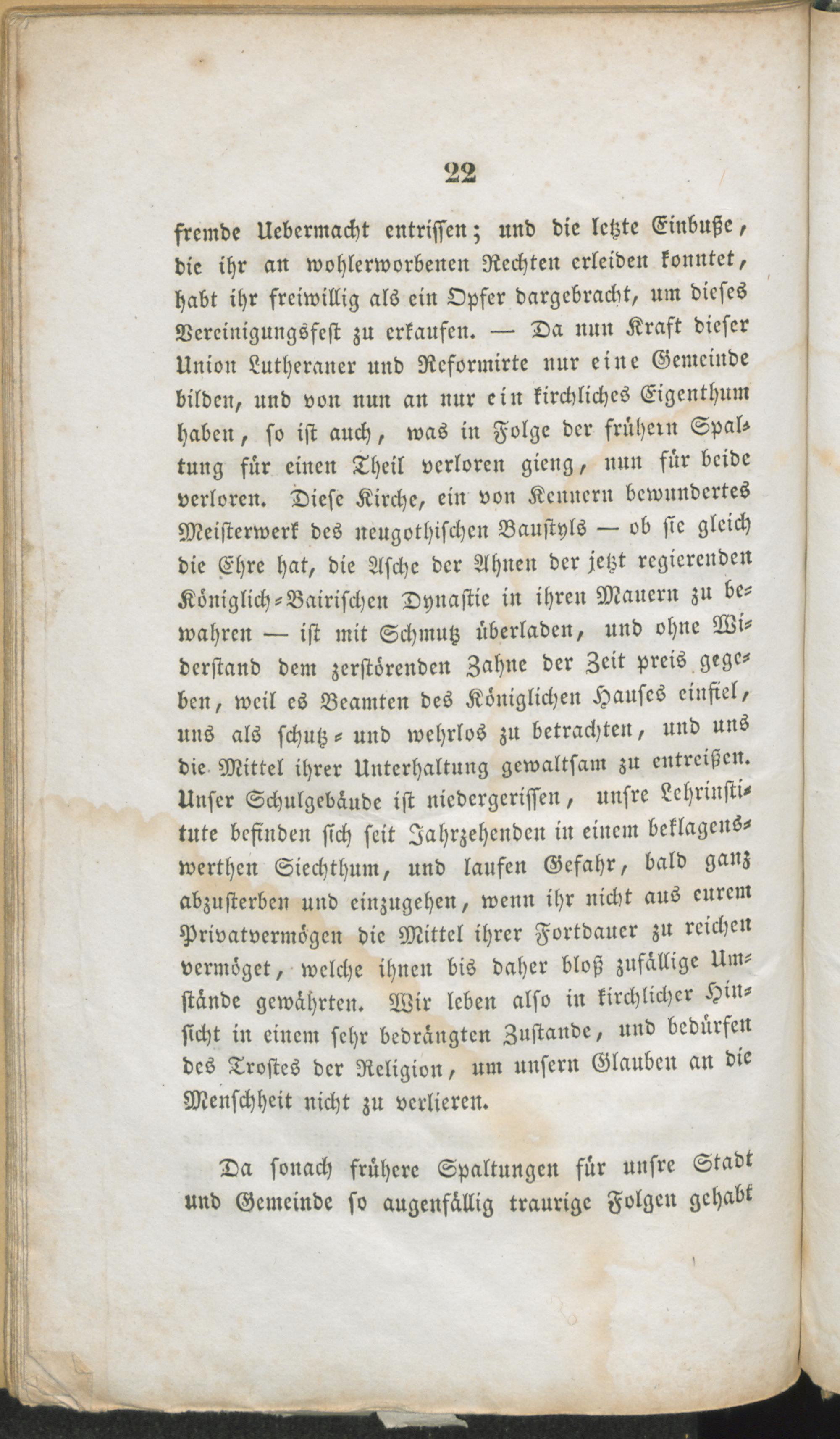 22

fremde Uebermacht entrissen; und die letzte Einbuße, die ihr an wohlerworbenen Rechten erleiden konntet, habt ihr freiwillig als ein Opfer dargebracht, um dieses Vereinigungsfest zu erkaufen. — Da nun Kraft dieser Union Lutheraner und Reformirte nur eine Gemeinde bilden, und von nun an nur ein kirchliches Eigenthum haben, so ist auch, was in Folge der frühern Spaltung für einen Theil verloren gieng, nun für beide verloren. Diese Kirche, ein von Kennern bewundertes Meisterwerk des neugothischen Baustyls — ob sie gleich die Ehre hat, die Asche der Ahnen der jetzt regierenden Königlich-Bairischen Dynastie in ihren Mauern zu bewahren — ist mit Schmutz überladen, und ohne Widerstand dem zerstörenden Zahne der Zeit preis gegeben, weil es Beamten des Königlichen Hauses einfiel, uns als schutz- und wehrlos zu betrachten, und uns die Mittel ihrer Unterhaltung gewaltsam zu entreißen. Unser Schulgebäude ist niedergerissen, unsre Lehrinstitute befinden sich seit Jahrzehenden in einem beklagenswerthen Siechthum, und laufen Gefahr, bald ganz abzusterben und einzugehen, wenn ihr nicht aus eurem Privatvermögen die Mittel ihrer Fortdauer zu reichen vermöget, welche ihnen bis daher bloß zufällige Umstände gewährten. Wir leben also in kirchlicher Hinsicht in einem sehr bedrängten Zustande, und bedürfen des Trostes der Religion, um unsern Glauben an die Menschheit nicht zu verlieren.

Da sonach frühere Spaltungen für unsre Stadt und Gemeinde so augenfällig traurige Folgen gehabt